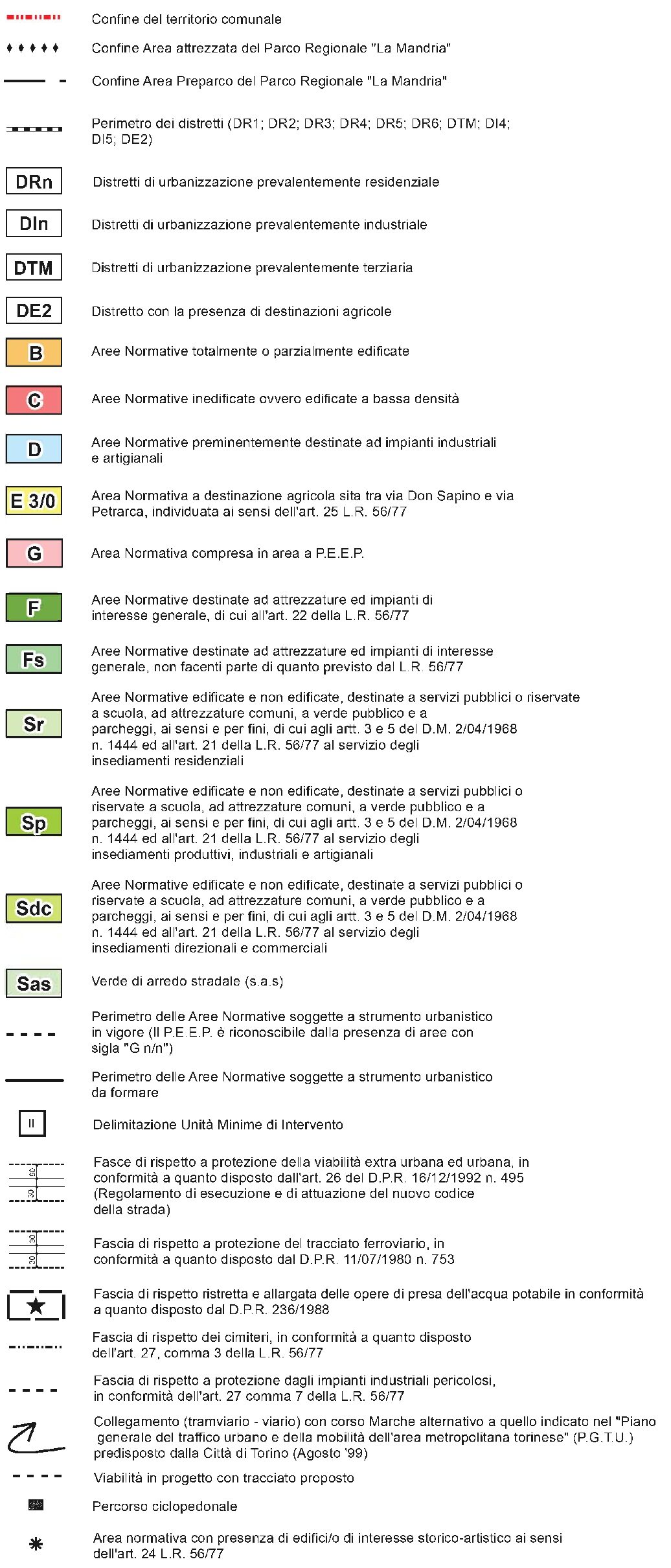 Confine del territorio comunale

Confine Area attrezzata del Parco Regionale "La Mandria"

Confine Area Preparco del Parco Regionale "La Mandria"

Perimetro dei distretti (DR1; DR2; DR3; DR4; DR5; DR6; DTM; DI4; DI5; DE2)

DRn Distretti di urbanizzazione prevalentemente residenziale

DIn Distretti di urbanizzazione prevalentemente industriale

DTM Distretti di urbanizzazione prevalentemente terziaria

DE2 Distretto con la presenza di destinazioni agricole

B Aree Normative totalmente o parzialmente edificate

C Aree Normative inedificate ovvero edificate a bassa densità

D Aree Normative preminentemente destinate ad impianti industriali e artigianali

E 3/0 Area Normativa a destinazione agricola sita tra via Don Sapino e via Petrarca, individuata ai sensi dell'art. 25 L.R. 56/77

G Area Normativa compresa in area a P.E.E.P.

F Aree Normative destinate ad attrezzature ed impianti di interesse generale, di cui all'art. 22 della L.R. 56/77

Fs Aree Normative destinate ad attrezzature ed impianti di interesse generale, non facenti parte di quanto previsto dal L.R. 56/77

Sr Aree Normative edificate e non edificate, destinate a servizi pubblici o riservate a scuola, ad attrezzature comuni, a verde pubblico e a parcheggi, ai sensi e per fini, di cui agli artt. 3 e 5 del D.M. 2/04/1968 n. 1444 ed all'art. 21 della L.R. 56/77 al servizio degli insediamenti residenziali

Sp Aree Normative edificate e non edificate, destinate a servizi pubblici o riservate a scuola, ad attrezzature comuni, a verde pubblico e a parcheggi, ai sensi e per fini, di cui agli artt. 3 e 5 del D.M. 2/04/1968 n. 1444 ed all'art. 21 della L.R. 56/77 al servizio degli insediamenti produttivi, industriali e artigianali

Sdc Aree Normative edificate e non edificate, destinate a servizi pubblici o riservate a scuola, ad attrezzature comuni, a verde pubblico e a parcheggi, ai sensi e per fini, di cui agli artt. 3 e 5 del D.M. 2/04/1968 n. 1444 ed all'art. 21 della L.R. 56/77 al servizio degli insediamenti direzionali e commerciali

Sas Verde di arredo stradale (s.a.s)

Perimetro delle Aree Normative soggette a strumento urbanistico in vigore (Il P.E.E.P. è riconoscibile dalla presenza di aree con sigla "G n/n")

Perimetro delle Aree Normative soggette a strumento urbanistico da formare

II Delimitazione Unità Minime di Intervento

60 30 Fasce di rispetto a protezione della viabilità extra urbana ed urbana, in conformità a quanto disposto dall'art. 26 del D.P.R. 16/12/1992 n. 495 (Regolamento di esecuzione e di attuazione del nuovo codice della strada)

30 30 Fascia di rispetto a protezione del tracciato ferroviario, in conformità a quanto disposto dal D.P.R. 11/07/1980 n. 753

Fascia di rispetto ristretta e allargata delle opere di presa dell'acqua potabile in conformità a quanto disposto dal D.P.R. 236/1988

Fascia di rispetto dei cimiteri, in conformità a quanto disposto dell'art. 27, comma 3 della L.R. 56/77

Fascia di rispetto a protezione dagli impianti industriali pericolosi, in conformità dell'art. 27 comma 7 della L.R. 56/77

Collegamento (tramviario - viario) con corso Marche alternativo a quello indicato nel "Piano generale del traffico urbano e della mobilità dell'area metropolitana torinese" (P.G.T.U.) predisposto dalla Città di Torino (Agosto '99)

Viabilità in progetto con tracciato proposto

Percorso ciclopedonale

Area normativa con presenza di edifici/o di interesse storico-artistico ai sensi dell'art. 24 L.R. 56/77